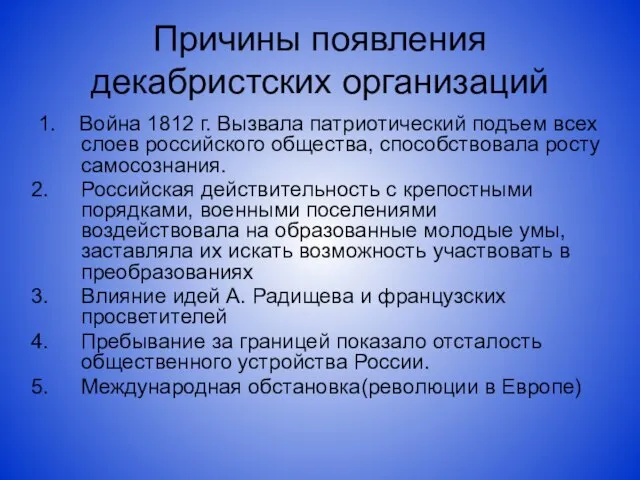 Причины появления декабристских организаций

1. Война 1812 г. Вызвала патриотический подъем всех слоев российского общества, способствовала росту самосознания.
2. Российская действительность с крепостными порядками, военными поселениями воздействовала на образованные молодые умы, заставляла их искать возможность участвовать в преобразованиях
3. Влияние идей А. Радищева и французских просветителей
4. Пребывание за границей показало отсталость общественного устройства России.
5. Международная обстановка(революции в Европе)